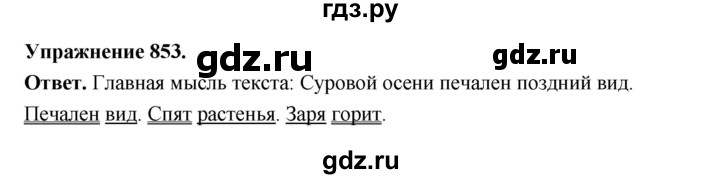 гдз.ру

Упражнение 853. gdz.ru gdz.ru

Ответ. Главная мысль текста: Суровой осени печален поздний вид.

Печален вид. Спят растенья. Заря горит.

gdz.ru